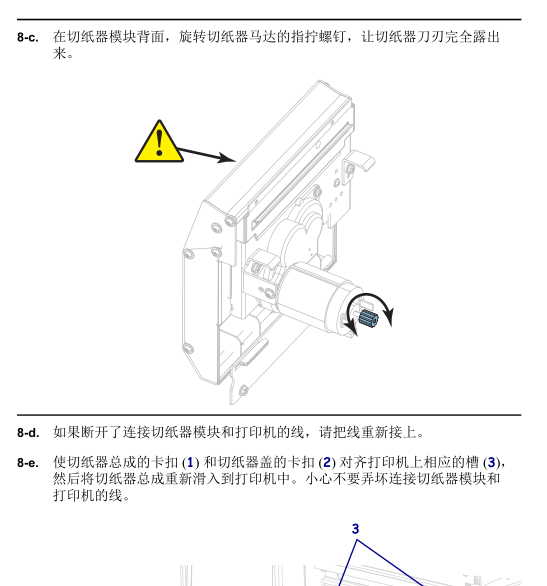 8-c. 在切纸器模块背面，旋转切纸器马达的指拧螺钉，让切纸器刀刃完全露出来。

8-d. 如果断开了连接切纸器模块和打印机的线，请把线重新接上。

8-e. 使切纸器总成的卡扣 (1) 和切纸器盖的卡扣 (2) 对齐打印机上相应的槽 (3)，然后将切纸器总成重新滑入到打印机中。小心不要弄坏连接切纸器模块和打印机的线。

3